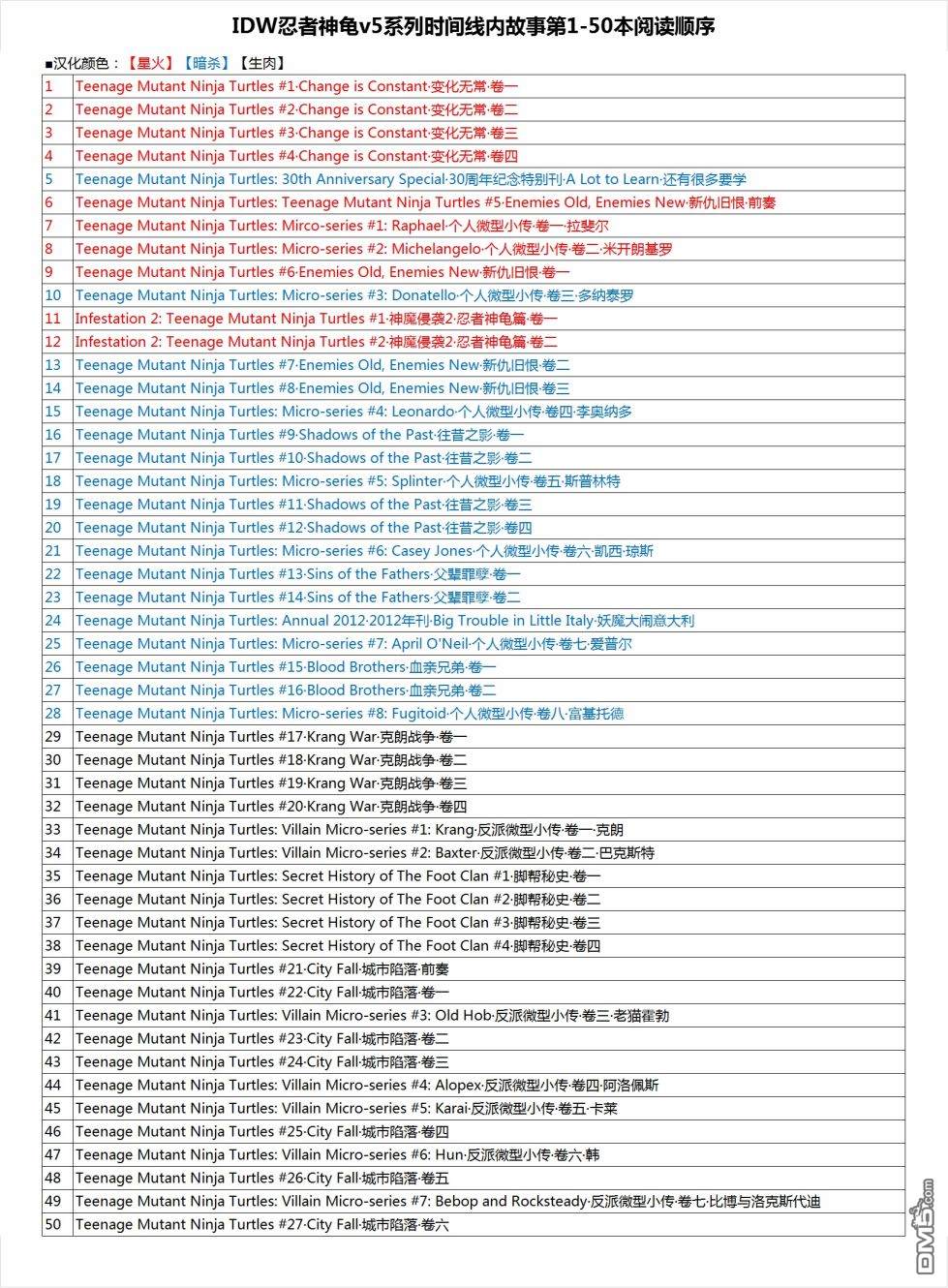 IDW忍者神龟v5系列时间线内故事第1-50本阅读顺序

■汉化颜色：【星火】【暗杀】【生肉】

| | |
|---|---|
| 1 | Teenage Mutant Ninja Turtles #1·Change is Constant·变化无常·卷一 |
| 2 | Teenage Mutant Ninja Turtles #2·Change is Constant·变化无常·卷二 |
| 3 | Teenage Mutant Ninja Turtles #3·Change is Constant·变化无常·卷三 |
| 4 | Teenage Mutant Ninja Turtles #4·Change is Constant·变化无常·卷四 |
| 5 | Teenage Mutant Ninja Turtles: 30th Anniversary Special·30周年纪念特别刊·A Lot to Learn·还有很多要学 |
| 6 | Teenage Mutant Ninja Turtles: Teenage Mutant Ninja Turtles #5·Enemies Old, Enemies New·新仇旧恨·前奏 |
| 7 | Teenage Mutant Ninja Turtles: Mirco-series #1: Raphael·个人微型小传·卷一·拉斐尔 |
| 8 | Teenage Mutant Ninja Turtles: Micro-series #2: Michelangelo·个人微型小传·卷二·米开朗基罗 |
| 9 | Teenage Mutant Ninja Turtles #6·Enemies Old, Enemies New·新仇旧恨·卷一 |
| 10 | Teenage Mutant Ninja Turtles: Micro-series #3: Donatello·个人微型小传·卷三·多纳泰罗 |
| 11 | Infestation 2: Teenage Mutant Ninja Turtles #1·神魔侵袭2·忍者神龟篇·卷一 |
| 12 | Infestation 2: Teenage Mutant Ninja Turtles #2·神魔侵袭2·忍者神龟篇·卷二 |
| 13 | Teenage Mutant Ninja Turtles #7·Enemies Old, Enemies New·新仇旧恨·卷二 |
| 14 | Teenage Mutant Ninja Turtles #8·Enemies Old, Enemies New·新仇旧恨·卷三 |
| 15 | Teenage Mutant Ninja Turtles: Micro-series #4: Leonardo·个人微型小传·卷四·李奥纳多 |
| 16 | Teenage Mutant Ninja Turtles #9·Shadows of the Past·往昔之影·卷一 |
| 17 | Teenage Mutant Ninja Turtles #10·Shadows of the Past·往昔之影·卷二 |
| 18 | Teenage Mutant Ninja Turtles: Micro-series #5: Splinter·个人微型小传·卷五·斯普林特 |
| 19 | Teenage Mutant Ninja Turtles #11·Shadows of the Past·往昔之影·卷三 |
| 20 | Teenage Mutant Ninja Turtles #12·Shadows of the Past·往昔之影·卷四 |
| 21 | Teenage Mutant Ninja Turtles: Micro-series #6: Casey Jones·个人微型小传·卷六·凯西·琼斯 |
| 22 | Teenage Mutant Ninja Turtles #13·Sins of the Fathers·父辈罪孽·卷一 |
| 23 | Teenage Mutant Ninja Turtles #14·Sins of the Fathers·父辈罪孽·卷二 |
| 24 | Teenage Mutant Ninja Turtles: Annual 2012·2012年刊·Big Trouble in Little Italy·妖魔大闹意大利 |
| 25 | Teenage Mutant Ninja Turtles: Micro-series #7: April O'Neil·个人微型小传·卷七·爱普尔 |
| 26 | Teenage Mutant Ninja Turtles #15·Blood Brothers·血亲兄弟·卷一 |
| 27 | Teenage Mutant Ninja Turtles #16·Blood Brothers·血亲兄弟·卷二 |
| 28 | Teenage Mutant Ninja Turtles: Micro-series #8: Fugitoid·个人微型小传·卷八·富基托德 |
| 29 | Teenage Mutant Ninja Turtles #17·Krang War·克朗战争·卷一 |
| 30 | Teenage Mutant Ninja Turtles #18·Krang War·克朗战争·卷二 |
| 31 | Teenage Mutant Ninja Turtles #19·Krang War·克朗战争·卷三 |
| 32 | Teenage Mutant Ninja Turtles #20·Krang War·克朗战争·卷四 |
| 33 | Teenage Mutant Ninja Turtles: Villain Micro-series #1: Krang·反派微型小传·卷一·克朗 |
| 34 | Teenage Mutant Ninja Turtles: Villain Micro-series #2: Baxter·反派微型小传·卷二·巴克斯特 |
| 35 | Teenage Mutant Ninja Turtles: Secret History of The Foot Clan #1·脚帮秘史·卷一 |
| 36 | Teenage Mutant Ninja Turtles: Secret History of The Foot Clan #2·脚帮秘史·卷二 |
| 37 | Teenage Mutant Ninja Turtles: Secret History of The Foot Clan #3·脚帮秘史·卷三 |
| 38 | Teenage Mutant Ninja Turtles: Secret History of The Foot Clan #4·脚帮秘史·卷四 |
| 39 | Teenage Mutant Ninja Turtles #21·City Fall·城市陷落·前奏 |
| 40 | Teenage Mutant Ninja Turtles #22·City Fall·城市陷落·卷一 |
| 41 | Teenage Mutant Ninja Turtles: Villain Micro-series #3: Old Hob·反派微型小传·卷三·老猫霍勃 |
| 42 | Teenage Mutant Ninja Turtles #23·City Fall·城市陷落·卷二 |
| 43 | Teenage Mutant Ninja Turtles #24·City Fall·城市陷落·卷三 |
| 44 | Teenage Mutant Ninja Turtles: Villain Micro-series #4: Alopex·反派微型小传·卷四·阿洛佩斯 |
| 45 | Teenage Mutant Ninja Turtles: Villain Micro-series #5: Karai·反派微型小传·卷五·卡莱 |
| 46 | Teenage Mutant Ninja Turtles #25·City Fall·城市陷落·卷四 |
| 47 | Teenage Mutant Ninja Turtles: Villain Micro-series #6: Hun·反派微型小传·卷六·韩 |
| 48 | Teenage Mutant Ninja Turtles #26·City Fall·城市陷落·卷五 |
| 49 | Teenage Mutant Ninja Turtles: Villain Micro-series #7: Bebop and Rocksteady·反派微型小传·卷七·比博与洛克斯代迪 |
| 50 | Teenage Mutant Ninja Turtles #27·City Fall·城市陷落·卷六 |

DM5.com